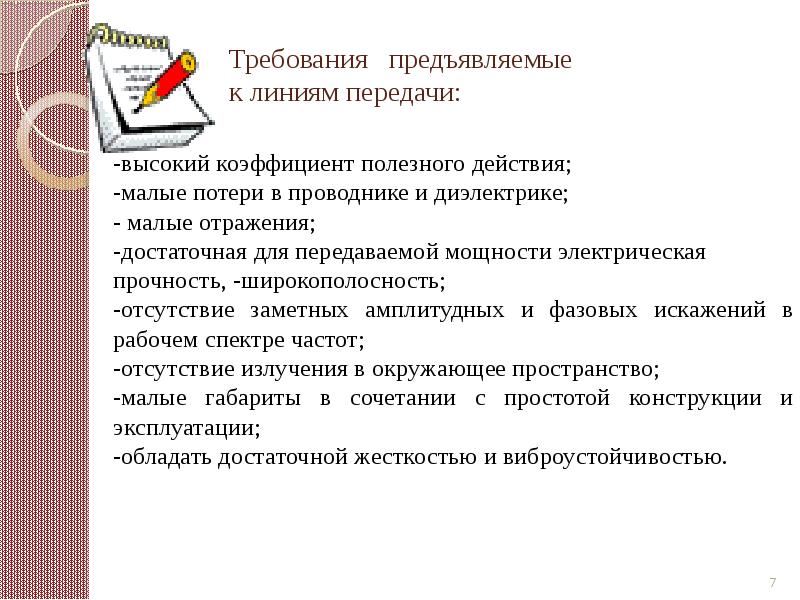 Требования предъявляемые
к линиям передачи:

-высокий коэффициент полезного действия;
-малые потери в проводнике и диэлектрике;
- малые отражения;
-достаточная для передаваемой мощности электрическая прочность, -широкополосность;
-отсутствие заметных амплитудных и фазовых искажений в рабочем спектре частот;
-отсутствие излучения в окружающее пространство;
-малые габариты в сочетании с простотой конструкции и эксплуатации;
-обладать достаточной жесткостью и виброустойчивостью.

7